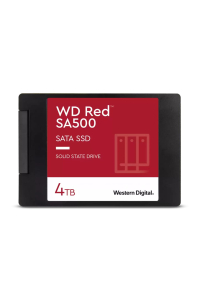 WD Red™
SA500

SATA SSD

SOLID STATE DRIVE

4TB

Western Digital.